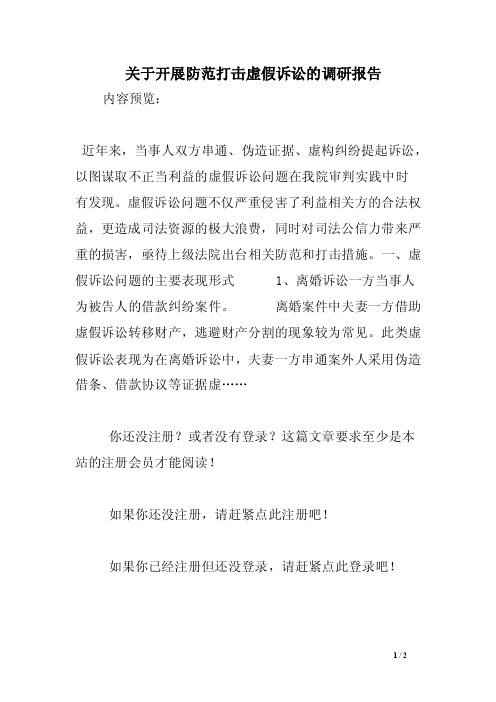 关于开展防范打击虚假诉讼的调研报告

内容预览：

近年来，当事人双方串通、伪造证据、虚构纠纷提起诉讼，以图谋取不正当利益的虚假诉讼问题在我院审判实践中时有发现。虚假诉讼问题不仅严重侵害了利益相关方的合法权益，更造成司法资源的极大浪费，同时对司法公信力带来严重的损害，亟待上级法院出台相关防范和打击措施。一、虚假诉讼问题的主要表现形式 1、离婚诉讼一方当事人为被告人的借款纠纷案件。 离婚案件中夫妻一方借助虚假诉讼转移财产，逃避财产分割的现象较为常见。此类虚假诉讼表现为在离婚诉讼中，夫妻一方串通案外人采用伪造借条、借款协议等证据虚……

你还没注册？或者没有登录？这篇文章要求至少是本站的注册会员才能阅读！

如果你还没注册，请赶紧点此注册吧！

如果你已经注册但还没登录，请赶紧点此登录吧！

1 / 2